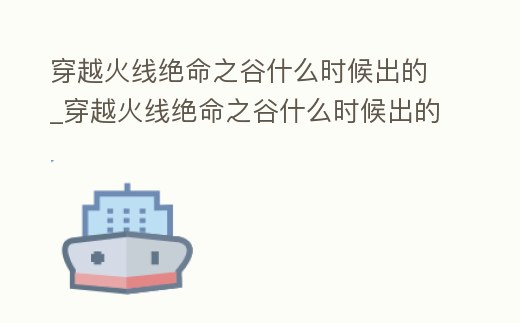 穿越火线绝命之谷什么时候出的_穿越火线绝命之谷什么时候出的